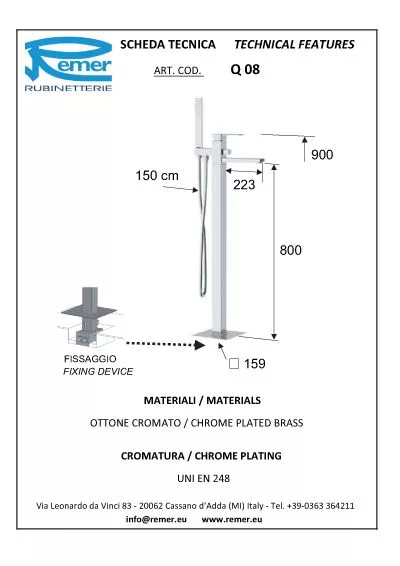 Remer
RUBINETTERIE

SCHEDA TECNICA TECHNICAL FEATURES

ART. COD. Q 08

900

150 cm

223

800

FISSAGGIO
FIXING DEVICE

□ 159

MATERIALI / MATERIALS

OTTONE CROMATO / CHROME PLATED BRASS

CROMATURA / CHROME PLATING

UNI EN 248

Via Leonardo da Vinci 83 - 20062 Cassano d'Adda (MI) Italy - Tel. +39-0363 364211
info@remer.eu www.remer.eu